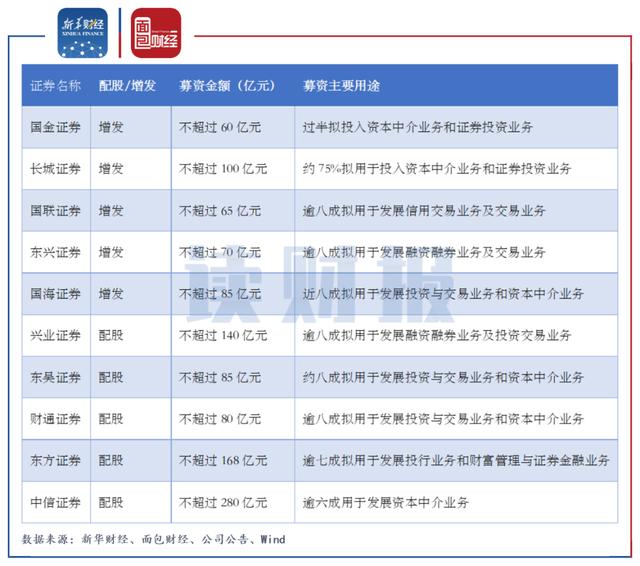 新华财经 XINHUA FINANCE

面包财经

| 证券名称 | 配股/增发 | 募资金额（亿元） | 募资主要用途 |
|---|---|---|---|
| 国金证券 | 增发 | 不超过 60 亿元 | 过半拟投入资本中介业务和证券投资业务 |
| 长城证券 | 增发 | 不超过 100 亿元 | 约 75%拟用于投入资本中介业务和证券投资业务 |
| 国联证券 | 增发 | 不超过 65 亿元 | 逾八成拟用于发展信用交易业务及交易业务 |
| 东兴证券 | 增发 | 不超过 70 亿元 | 逾八成拟用于发展融资融券业务及交易业务 |
| 国海证券 | 增发 | 不超过 85 亿元 | 近八成拟用于发展投资与交易业务和资本中介业务 |
| 兴业证券 | 配股 | 不超过 140 亿元 | 逾八成拟用于发展融资融券业务及投资交易业务 |
| 东吴证券 | 配股 | 不超过 85 亿元 | 约八成拟用于发展投资与交易业务和资本中介业务 |
| 财通证券 | 配股 | 不超过 80 亿元 | 逾八成拟用于发展投资与交易业务和资本中介业务 |
| 东方证券 | 配股 | 不超过 168 亿元 | 逾七成拟用于发展投行业务和财富管理与证券金融业务 |
| 中信证券 | 配股 | 不超过 280 亿元 | 逾六成用于发展资本中介业务 |

读财报

数据来源：新华财经、面包财经、公司公告、Wind